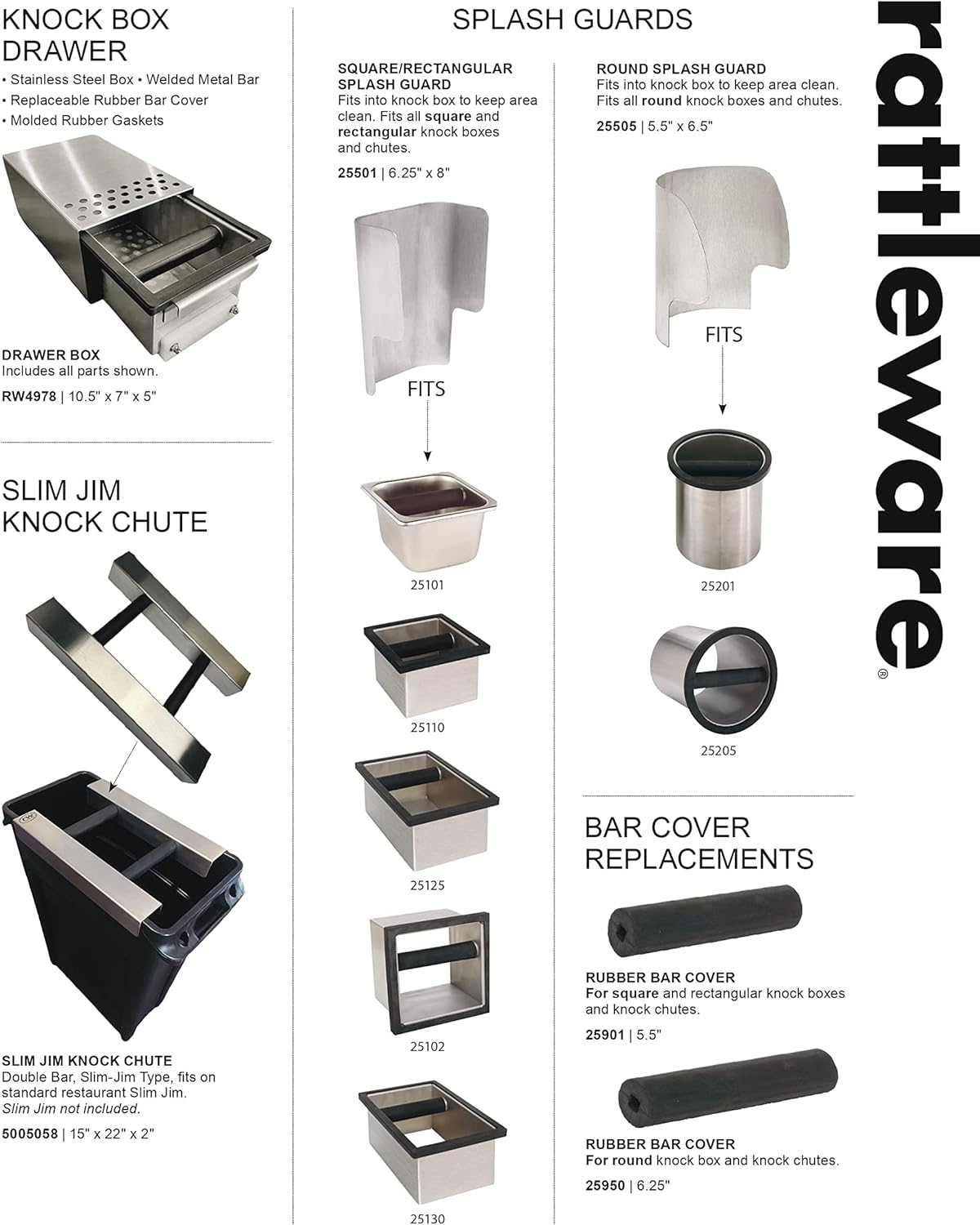 KNOCK BOX DRAWER

• Stainless Steel Box • Welded Metal Bar
• Replaceable Rubber Bar Cover
• Molded Rubber Gaskets

DRAWER BOX
Includes all parts shown.
RW4978 | 10.5" x 7" x 5"

SLIM JIM KNOCK CHUTE

SLIM JIM KNOCK CHUTE
Double Bar, Slim-Jim Type, fits on standard restaurant Slim Jim.
Slim Jim not included.
5005058 | 15" x 22" x 2"

SPLASH GUARDS

SQUARE/RECTANGULAR SPLASH GUARD
Fits into knock box to keep area clean. Fits all square and rectangular knock boxes and chutes.
25501 | 6.25" x 8"

FITS

25101

25110

25125

25102

25130

ROUND SPLASH GUARD
Fits into knock box to keep area clean. Fits all round knock boxes and chutes.
25505 | 5.5" x 6.5"

FITS

25201

25205

BAR COVER REPLACEMENTS

RUBBER BAR COVER
For square and rectangular knock boxes and knock chutes.
25901 | 5.5"

RUBBER BAR COVER
For round knock box and knock chutes.
25950 | 6.25"

rattleware®